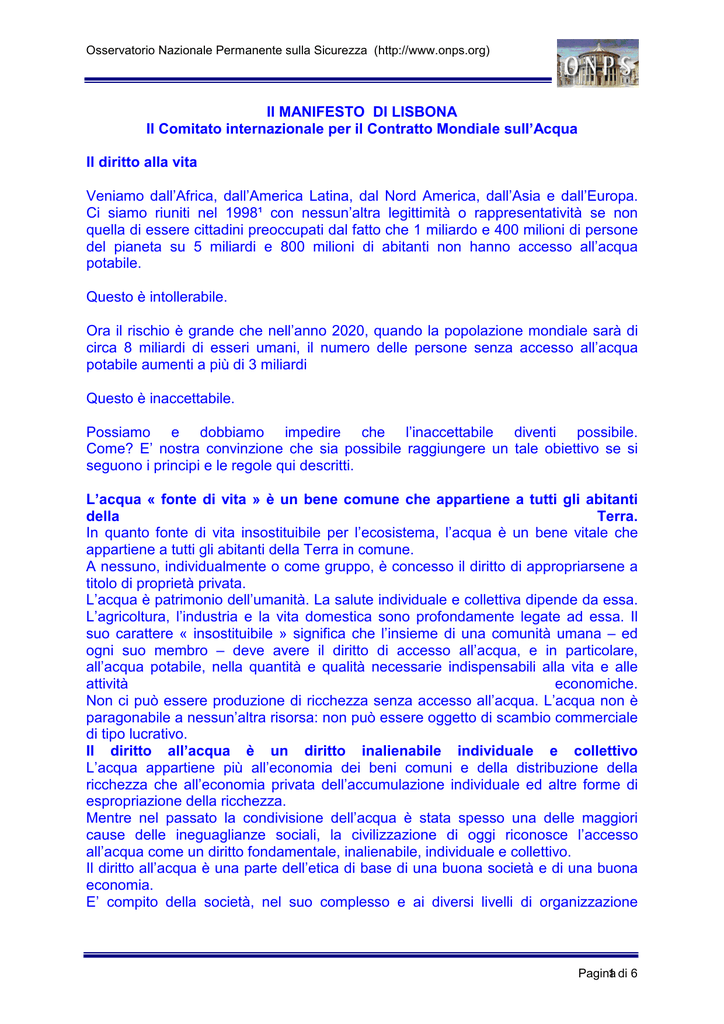 Osservatorio Nazionale Permanente sulla Sicurezza (http://www.onps.org)

ONPS

Il MANIFESTO DI LISBONA
Il Comitato internazionale per il Contratto Mondiale sull'Acqua

Il diritto alla vita

Veniamo dall'Africa, dall'America Latina, dal Nord America, dall'Asia e dall'Europa. Ci siamo riuniti nel 1998¹ con nessun'altra legittimità o rappresentatività se non quella di essere cittadini preoccupati dal fatto che 1 miliardo e 400 milioni di persone del pianeta su 5 miliardi e 800 milioni di abitanti non hanno accesso all'acqua potabile.

Questo è intollerabile.

Ora il rischio è grande che nell'anno 2020, quando la popolazione mondiale sarà di circa 8 miliardi di esseri umani, il numero delle persone senza accesso all'acqua potabile aumenti a più di 3 miliardi

Questo è inaccettabile.

Possiamo e dobbiamo impedire che l'inaccettabile diventi possibile. Come? E' nostra convinzione che sia possibile raggiungere un tale obiettivo se si seguono i principi e le regole qui descritti.

L'acqua « fonte di vita » è un bene comune che appartiene a tutti gli abitanti della Terra.
In quanto fonte di vita insostituibile per l'ecosistema, l'acqua è un bene vitale che appartiene a tutti gli abitanti della Terra in comune.
A nessuno, individualmente o come gruppo, è concesso il diritto di appropriarsene a titolo di proprietà privata.
L'acqua è patrimonio dell'umanità. La salute individuale e collettiva dipende da essa. L'agricoltura, l'industria e la vita domestica sono profondamente legate ad essa. Il suo carattere « insostituibile » significa che l'insieme di una comunità umana – ed ogni suo membro – deve avere il diritto di accesso all'acqua, e in particolare, all'acqua potabile, nella quantità e qualità necessarie indispensabili alla vita e alle attività economiche.
Non ci può essere produzione di ricchezza senza accesso all'acqua. L'acqua non è paragonabile a nessun'altra risorsa: non può essere oggetto di scambio commerciale di tipo lucrativo.
Il diritto all'acqua è un diritto inalienabile individuale e collettivo
L'acqua appartiene più all'economia dei beni comuni e della distribuzione della ricchezza che all'economia privata dell'accumulazione individuale ed altre forme di espropriazione della ricchezza.
Mentre nel passato la condivisione dell'acqua è stata spesso una delle maggiori cause delle ineguaglianze sociali, la civilizzazione di oggi riconosce l'accesso all'acqua come un diritto fondamentale, inalienabile, individuale e collettivo.
Il diritto all'acqua è una parte dell'etica di base di una buona società e di una buona economia.
E' compito della società, nel suo complesso e ai diversi livelli di organizzazione

Pagina 1 di 6